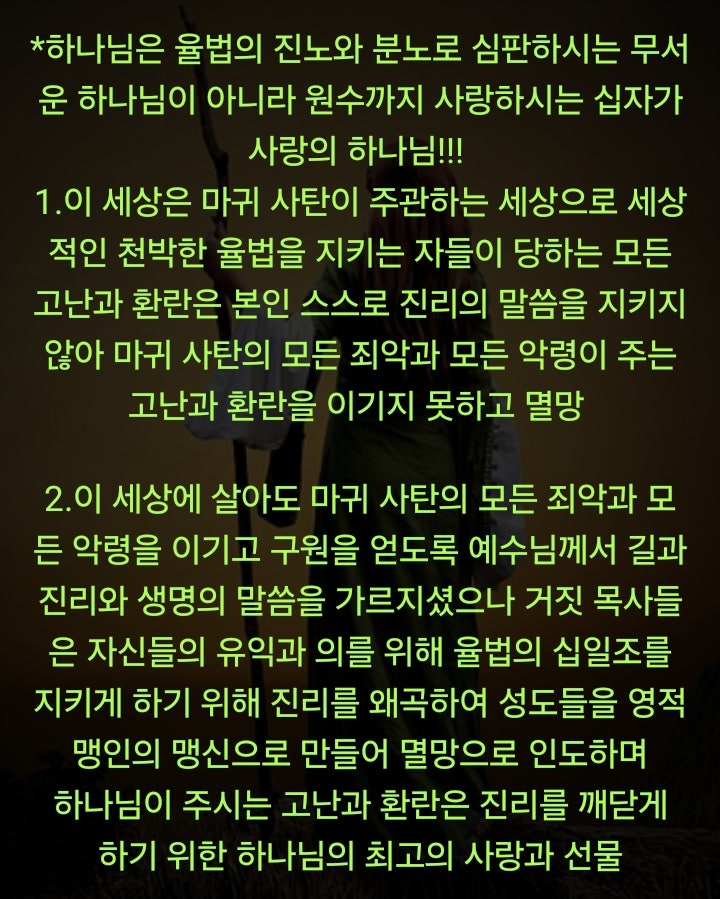 *하나님은 율법의 진노와 분노로 심판하시는 무서운 하나님이 아니라 원수까지 사랑하시는 십자가 사랑의 하나님!!!
1.이 세상은 마귀 사탄이 주관하는 세상으로 세상적인 천박한 율법을 지키는 자들이 당하는 모든 고난과 환란은 본인 스스로 진리의 말씀을 지키지 않아 마귀 사탄의 모든 죄악과 모든 악령이 주는 고난과 환란을 이기지 못하고 멸망

2.이 세상에 살아도 마귀 사탄의 모든 죄악과 모든 악령을 이기고 구원을 얻도록 예수님께서 길과 진리와 생명의 말씀을 가르지셨으나 거짓 목사들은 자신들의 유익과 의를 위해 율법의 십일조를 지키게 하기 위해 진리를 왜곡하여 성도들을 영적 맹인의 맹신으로 만들어 멸망으로 인도하며
하나님이 주시는 고난과 환란은 진리를 깨닫게 하기 위한 하나님의 최고의 사랑과 선물